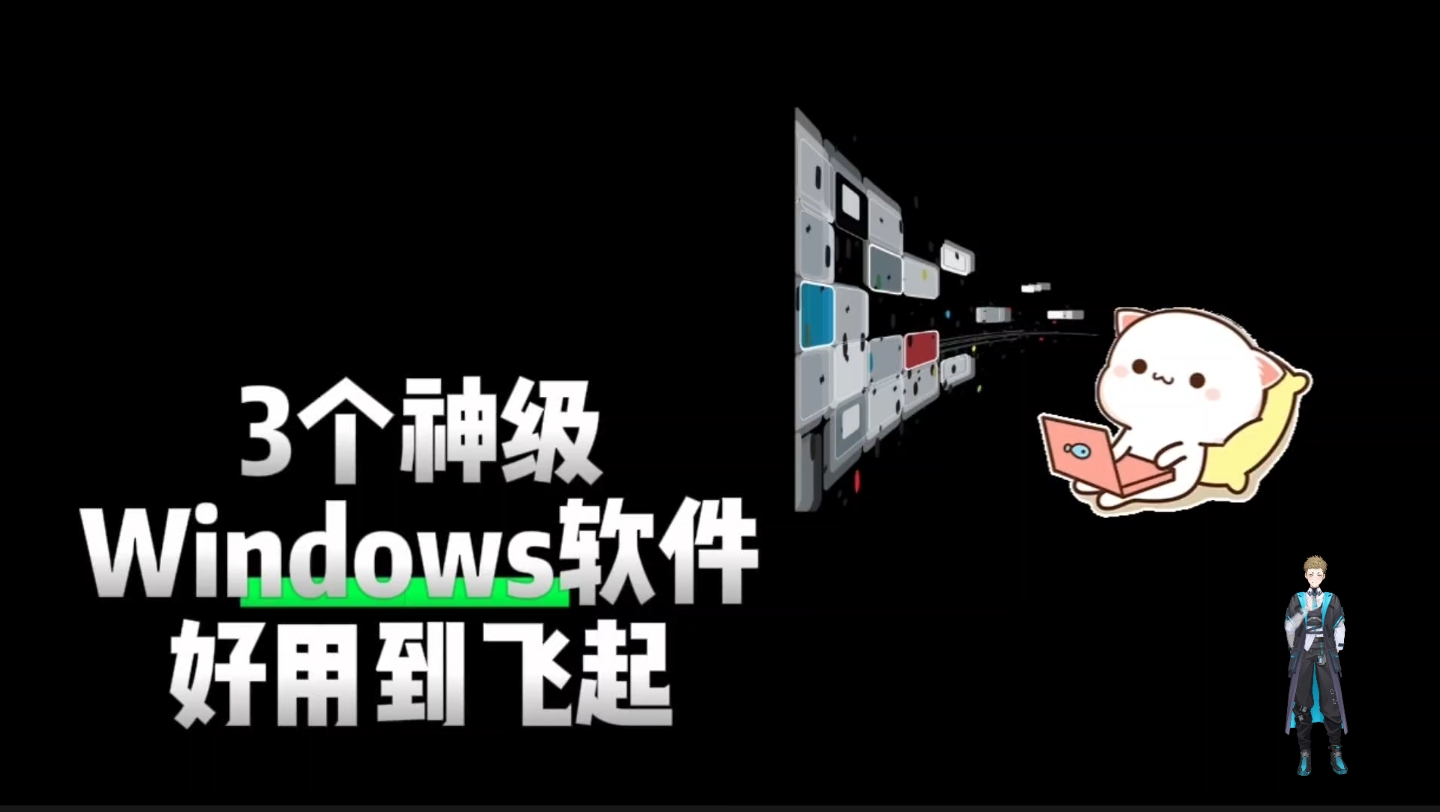 3个神级
Windows软件
好用到飞起